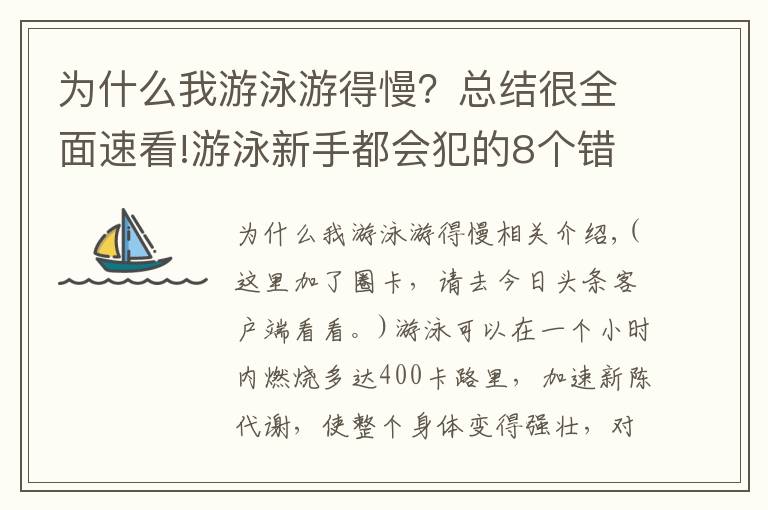 为什么我游泳游得慢？总结很全面速看!游泳新手都会犯的8个错

为什么我游泳游得慢相关介绍，（这里加了圈卡，请去今日头条客户端看看。）游泳可以在一个小时内燃烧多达400卡路里，加速新陈代谢，使整个身体变得强壮，对